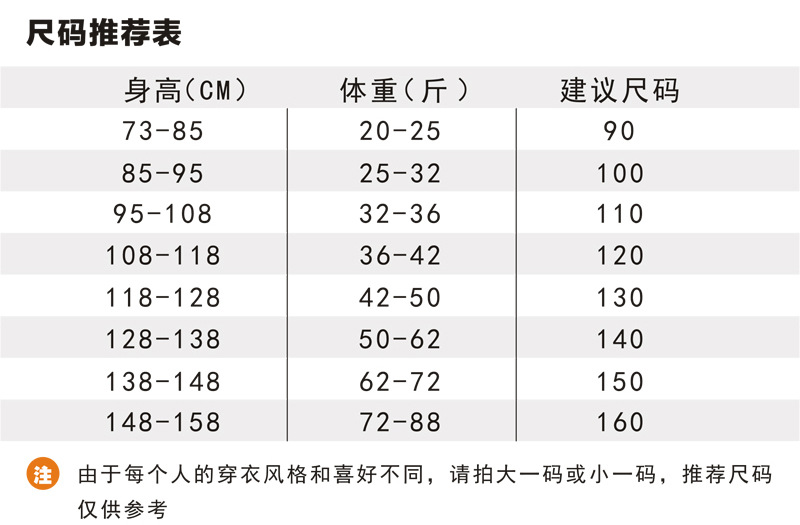 尺码推荐表

| 身高(CM) | 体重(斤) | 建议尺码 |
|---|---|---|
| 73-85 | 20-25 | 90 |
| 85-95 | 25-32 | 100 |
| 95-108 | 32-36 | 110 |
| 108-118 | 36-42 | 120 |
| 118-128 | 42-50 | 130 |
| 128-138 | 50-62 | 140 |
| 138-148 | 62-72 | 150 |
| 148-158 | 72-88 | 160 |

注 由于每个人的穿衣风格和喜好不同，请拍大一码或小一码，推荐尺码仅供参考